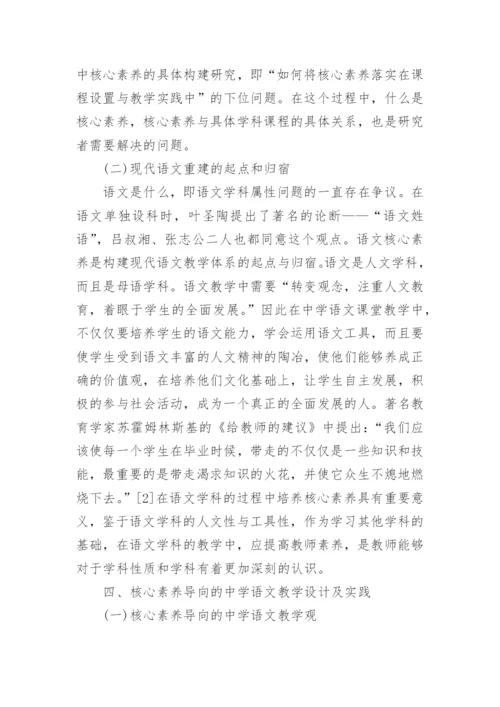 中核心素养的具体构建研究，即“如何将核心素养落实在课程设置与教学实践中”的下位问题。在这个过程中，什么是核心素养，核心素养与具体学科课程的具体关系，也是研究者需要解决的问题。

(二)现代语文重建的起点和归宿

语文是什么，即语文学科属性问题的一直存在争议。在语文单独设科时，叶圣陶提出了著名的论断——“语文姓语”，吕叔湘、张志公二人也都同意这个观点。语文核心素养是构建现代语文教学体系的起点与归宿。语文是人文学科，而且是母语学科。语文教学中需要“转变观念，注重人文教育，着眼于学生的全面发展。”因此在中学语文课堂教学中，不仅仅要培养学生的语文能力，学会运用语文工具，而且要使学生受到语文丰富的人文精神的陶冶，使他们能够养成正确的价值观，在培养他们文化基础上，让学生自主发展，积极的参与社会活动，成为一个真正的全面发展的人。著名教育学家苏霍姆林斯基的《给教师的建议》中提出：“我们应该使每一个学生在毕业时候，带走的不仅仅是一些知识和技能，最重要的是带走渴求知识的火花，并使它众生不熄地燃烧下去。”[2]在语文学科的过程中培养核心素养具有重要意义，鉴于语文学科的人文性与工具性，作为学习其他学科的基础，在语文学科的教学中，应提高教师素养，是教师能够对于学科性质和学科有着更加深刻的认识。

四、核心素养导向的中学语文教学设计及实践

(一)核心素养导向的中学语文教学观